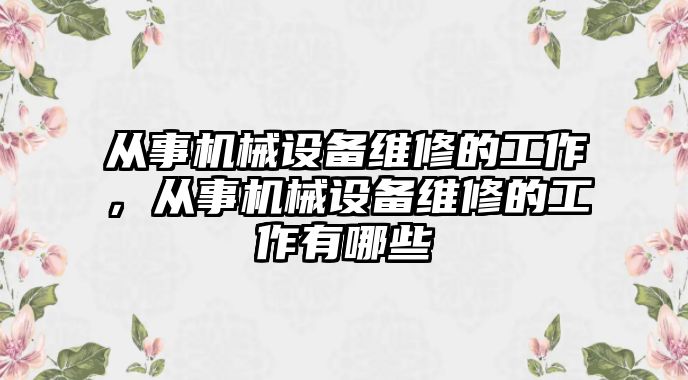 从事机械设备维修的工作，从事机械设备维修的工作有哪些